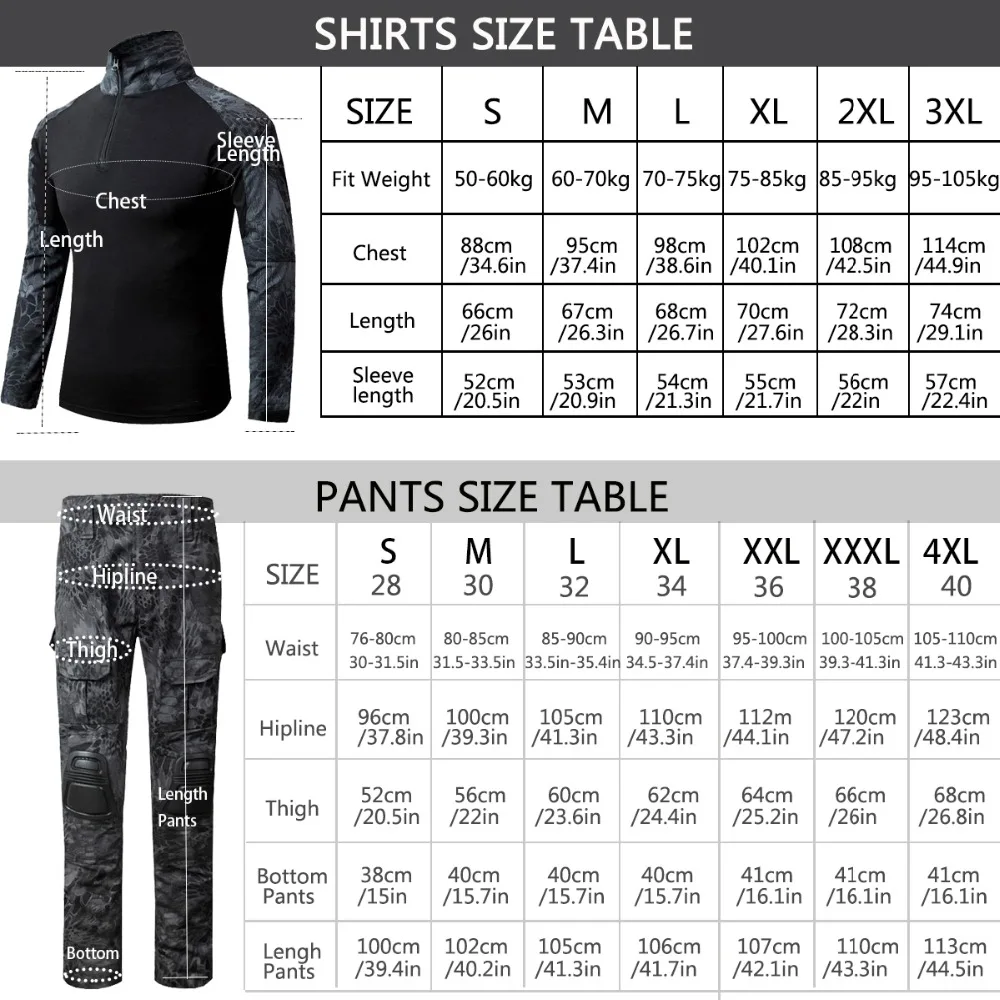 SHIRTS SIZE TABLE

Sleeve Length

Chest

Length

| SIZE | S | M | L | XL | 2XL | 3XL |
|---|---|---|---|---|---|---|
| Fit Weight | 50-60kg | 60-70kg | 70-75kg | 75-85kg | 85-95kg | 95-105kg |
| Chest | 88cm /34.6in | 95cm /37.4in | 98cm /38.6in | 102cm /40.1in | 108cm /42.5in | 114cm /44.9in |
| Length | 66cm /26in | 67cm /26.3in | 68cm /26.7in | 70cm /27.6in | 72cm /28.3in | 74cm /29.1in |
| Sleeve length | 52cm /20.5in | 53cm /20.9in | 54cm /21.3in | 55cm /21.7in | 56cm /22in | 57cm /22.4in |

PANTS SIZE TABLE

Waist

Hipline

Thigh

Length Pants

Bottom

| SIZE | S 28 | M 30 | L 32 | XL 34 | XXL 36 | XXXL 38 | 4XL 40 |
|---|---|---|---|---|---|---|---|
| Waist | 76-80cm 30-31.5in | 80-85cm 31.5-33.5in | 85-90cm 33.5in-35.4in | 90-95cm 34.5-37.4in | 95-100cm 37.4-39.3in | 100-105cm 39.3-41.3in | 105-110cm 41.3-43.3in |
| Hipline | 96cm /37.8in | 100cm /39.3in | 105cm /41.3in | 110cm /43.3in | 112m /44.1in | 120cm /47.2in | 123cm /48.4in |
| Thigh | 52cm /20.5in | 56cm /22in | 60cm /23.6in | 62cm /24.4in | 64cm /25.2in | 66cm /26in | 68cm /26.8in |
| Bottom Pants | 38cm /15in | 40cm /15.7in | 40cm /15.7in | 40cm /15.7in | 41cm /16.1in | 41cm /16.1in | 41cm /16.1in |
| Lengh Pants | 100cm /39.4in | 102cm /40.2in | 105cm /41.3in | 106cm /41.7in | 107cm /42.1in | 110cm /43.3in | 113cm /44.5in |